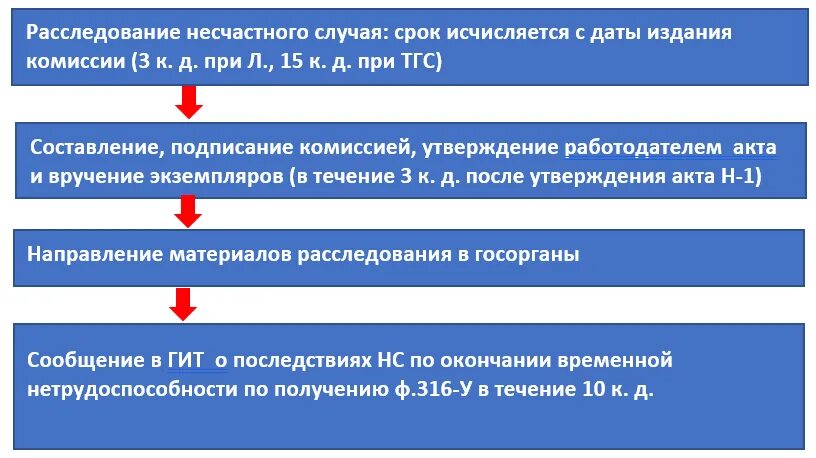 Расследование несчастного случая: срок исчисляется с даты издания комиссии (3 к. д. при Л., 15 к. д. при ТГС)

Составление, подписание комиссией, утверждение работодателем акта и вручение экземпляров (в течение 3 к. д. после утверждения акта Н-1)

Направление материалов расследования в госорганы

Сообщение в ГИТ о последствиях НС по окончании временной нетрудоспособности по получению ф.316-У в течение 10 к. д.